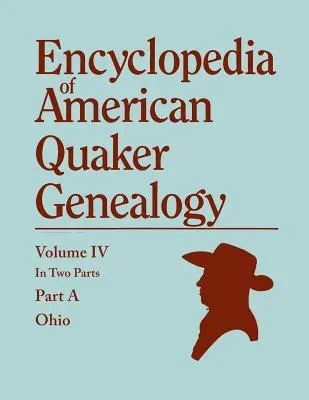 Encyclopedia of American Quaker Genealogy

Volume IV
In Two Parts
Part A
Ohio